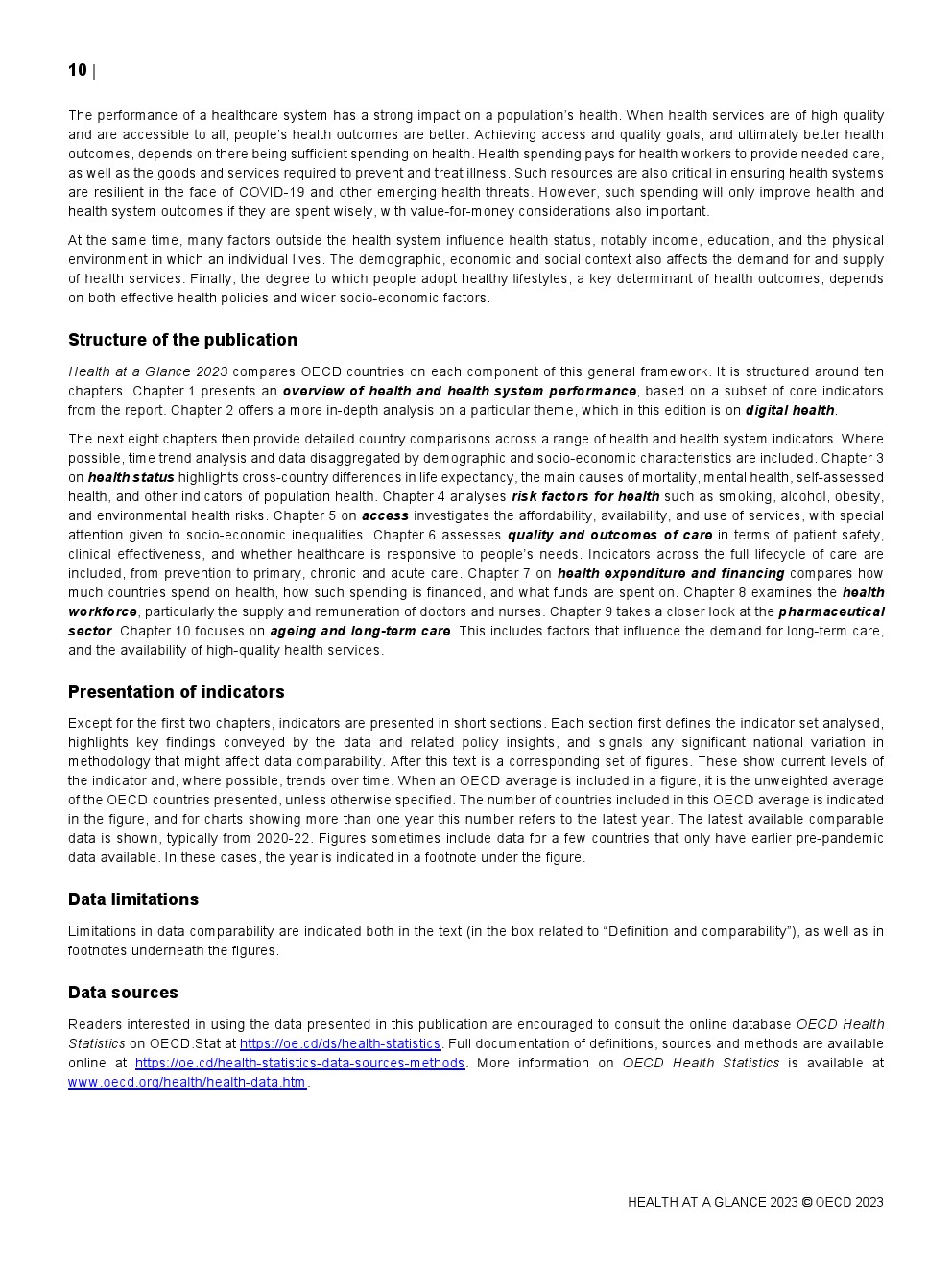 10 |

The performance of a healthcare system has a strong impact on a population's health. When health services are of high quality and are accessible to all, people's health outcomes are better. Achieving access and quality goals, and ultimately better health outcomes, depends on there being sufficient spending on health. Health spending pays for health workers to provide needed care, as well as the goods and services required to prevent and treat illness. Such resources are also critical in ensuring health systems are resilient in the face of COVID-19 and other emerging health threats. However, such spending will only improve health and health system outcomes if they are spent wisely, with value-for-money considerations also important.

At the same time, many factors outside the health system influence health status, notably income, education, and the physical environment in which an individual lives. The demographic, economic and social context also affects the demand for and supply of health services. Finally, the degree to which people adopt healthy lifestyles, a key determinant of health outcomes, depends on both effective health policies and wider socio-economic factors.

Structure of the publication

Health at a Glance 2023 compares OECD countries on each component of this general framework. It is structured around ten chapters. Chapter 1 presents an overview of health and health system performance, based on a subset of core indicators from the report. Chapter 2 offers a more in-depth analysis on a particular theme, which in this edition is on digital health.

The next eight chapters then provide detailed country comparisons across a range of health and health system indicators. Where possible, time trend analysis and data disaggregated by demographic and socio-economic characteristics are included. Chapter 3 on health status highlights cross-country differences in life expectancy, the main causes of mortality, mental health, self-assessed health, and other indicators of population health. Chapter 4 analyses risk factors for health such as smoking, alcohol, obesity, and environmental health risks. Chapter 5 on access investigates the affordability, availability, and use of services, with special attention given to socio-economic inequalities. Chapter 6 assesses quality and outcomes of care in terms of patient safety, clinical effectiveness, and whether healthcare is responsive to people's needs. Indicators across the full lifecycle of care are included, from prevention to primary, chronic and acute care. Chapter 7 on health expenditure and financing compares how much countries spend on health, how such spending is financed, and what funds are spent on. Chapter 8 examines the health workforce, particularly the supply and remuneration of doctors and nurses. Chapter 9 takes a closer look at the pharmaceutical sector. Chapter 10 focuses on ageing and long-term care. This includes factors that influence the demand for long-term care, and the availability of high-quality health services.

Presentation of indicators

Except for the first two chapters, indicators are presented in short sections. Each section first defines the indicator set analysed, highlights key findings conveyed by the data and related policy insights, and signals any significant national variation in methodology that might affect data comparability. After this text is a corresponding set of figures. These show current levels of the indicator and, where possible, trends over time. When an OECD average is included in a figure, it is the unweighted average of the OECD countries presented, unless otherwise specified. The number of countries included in this OECD average is indicated in the figure, and for charts showing more than one year this number refers to the latest year. The latest available comparable data is shown, typically from 2020-22. Figures sometimes include data for a few countries that only have earlier pre-pandemic data available. In these cases, the year is indicated in a footnote under the figure.

Data limitations

Limitations in data comparability are indicated both in the text (in the box related to "Definition and comparability"), as well as in footnotes underneath the figures.

Data sources

Readers interested in using the data presented in this publication are encouraged to consult the online database OECD Health Statistics on OECD.Stat at https://oe.cd/ds/health-statistics. Full documentation of definitions, sources and methods are available online at https://oe.cd/health-statistics-data-sources-methods. More information on OECD Health Statistics is available at www.oecd.org/health/health-data.htm.

HEALTH AT A GLANCE 2023 © OECD 2023